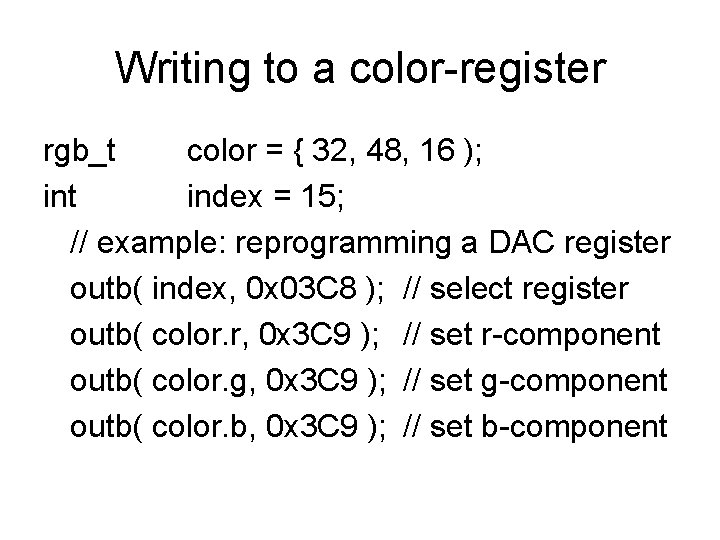 Writing to a color-register

rgb_t color = { 32, 48, 16 );
int index = 15;
// example: reprogramming a DAC register
outb( index, 0x03C8 ); // select register
outb( color.r, 0x3C9 ); // set r-component
outb( color.g, 0x3C9 ); // set g-component
outb( color.b, 0x3C9 ); // set b-component